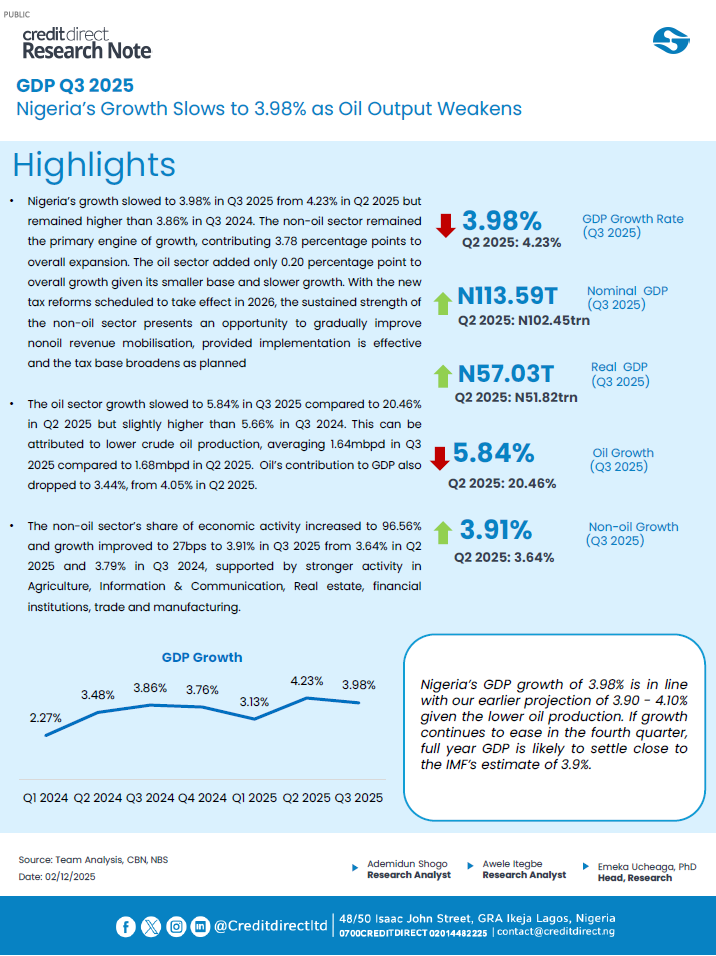 PUBLIC

credit direct
Research Note

GDP Q3 2025
Nigeria's Growth Slows to 3.98% as Oil Output Weakens

Highlights

• Nigeria's growth slowed to 3.98% in Q3 2025 from 4.23% in Q2 2025 but remained higher than 3.86% in Q3 2024. The non-oil sector remained the primary engine of growth, contributing 3.78 percentage points to overall expansion. The oil sector added only 0.20 percentage point to overall growth given its smaller base and slower growth. With the new tax reforms scheduled to take effect in 2026, the sustained strength of the non-oil sector presents an opportunity to gradually improve nonoil revenue mobilisation, provided implementation is effective and the tax base broadens as planned

• The oil sector growth slowed to 5.84% in Q3 2025 compared to 20.46% in Q2 2025 but slightly higher than 5.66% in Q3 2024. This can be attributed to lower crude oil production, averaging 1.64mbpd in Q3 2025 compared to 1.68mbpd in Q2 2025. Oil's contribution to GDP also dropped to 3.44%, from 4.05% in Q2 2025.

• The non-oil sector's share of economic activity increased to 96.56% and growth improved to 27bps to 3.91% in Q3 2025 from 3.64% in Q2 2025 and 3.79% in Q3 2024, supported by stronger activity in Agriculture, Information & Communication, Real estate, financial institutions, trade and manufacturing.

3.98%
Q2 2025: 4.23%
GDP Growth Rate (Q3 2025)

N113.59T
Q2 2025: N102.45trn
Nominal GDP (Q3 2025)

N57.03T
Q2 2025: N51.82trn
Real GDP (Q3 2025)

5.84%
Q2 2025: 20.46%
Oil Growth (Q3 2025)

3.91%
Q2 2025: 3.64%
Non-oil Growth (Q3 2025)

GDP Growth
2.27% 3.48% 3.86% 3.76% 3.13% 4.23% 3.98%
Q1 2024 Q2 2024 Q3 2024 Q4 2024 Q1 2025 Q2 2025 Q3 2025

Nigeria's GDP growth of 3.98% is in line with our earlier projection of 3.90 - 4.10% given the lower oil production. If growth continues to ease in the fourth quarter, full year GDP is likely to settle close to the IMF's estimate of 3.9%.

Source: Team Analysis, CBN, NBS
Date: 02/12/2025

Ademidun Shogo
Research Analyst

Awele Itegbe
Research Analyst

Emeka Ucheaga, PhD
Head, Research

@Creditdirectltd | 48/50 Isaac John Street, GRA Ikeja Lagos, Nigeria
0700CREDITDIRECT 02014482225 | contact@creditdirect.ng